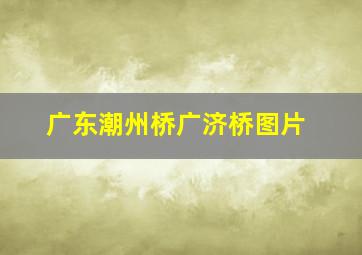 广东潮州桥广济桥图片